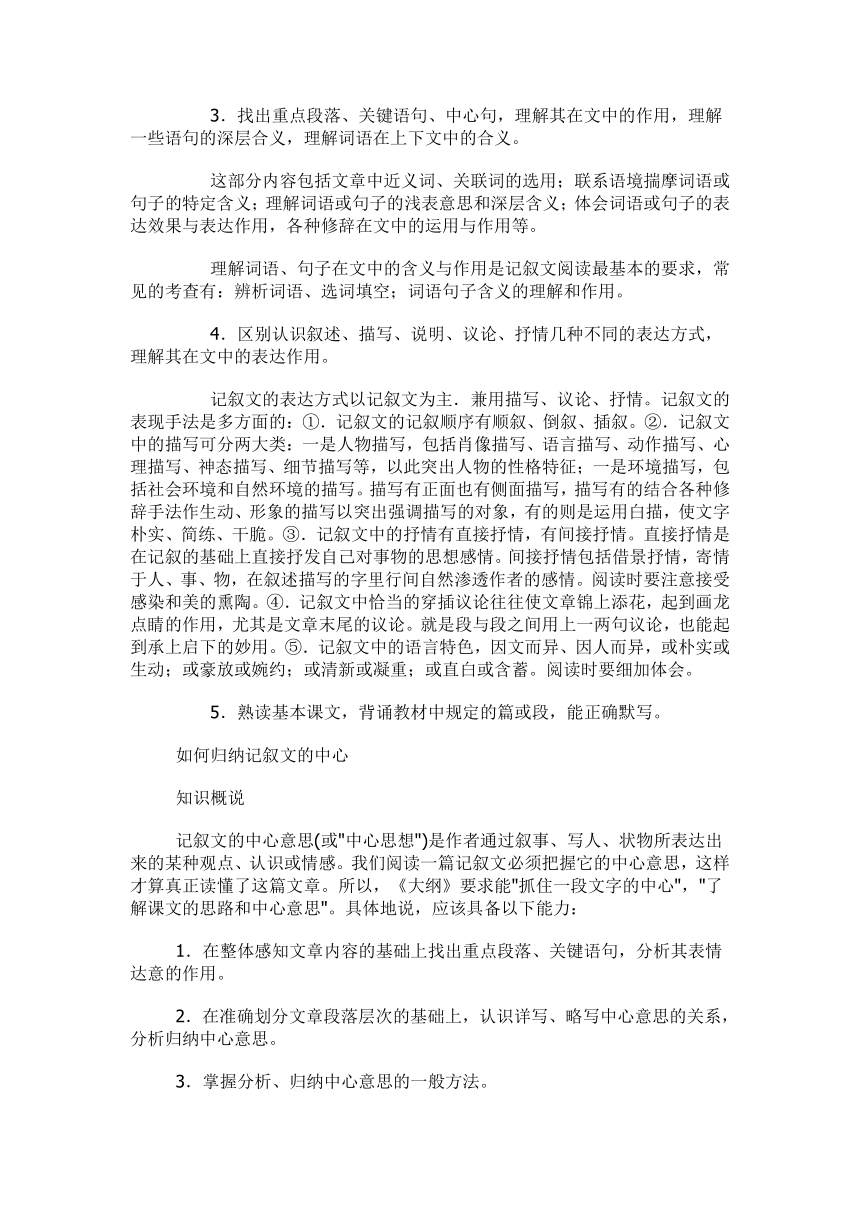 3．找出重点段落、关键语句、中心句，理解其在文中的作用，理解一些语句的深层含义，理解词语在上下文中的合义。

这部分内容包括文章中近义词、关联词的选用；联系语境揣摩词语或句子的特定含义；理解词语或句子的浅表意思和深层含义；体会词语或句子的表达效果与表达作用，各种修辞在文中的运用与作用等。

理解词语、句子在文中的含义与作用是记叙文阅读最基本的要求，常见的考查有：辨析词语、选词填空；词语句子含义的理解和作用。

4．区别认识叙述、描写、说明、议论、抒情几种不同的表达方式，理解其在文中的表达作用。

记叙文的表达方式以记叙文为主．兼用描写、议论、抒情。记叙文的表现手法是多方面的：①．记叙文的记叙顺序有顺叙、倒叙、插叙。②．记叙文中的描写可分两大类：一是人物描写，包括肖像描写、语言描写、动作描写、心理描写、神态描写、细节描写等，以此突出人物的性格特征；一是环境描写，包括社会环境和自然环境的描写。描写有正面也有侧面描写，描写有的结合各种修辞手法作生动、形象的描写以突出强调描写的对象，有的则是运用白描，使文字朴实、简练、干脆。③．记叙文中的抒情有直接抒情，有间接抒情。直接抒情是在记叙的基础上直接抒发自己对事物的思想感情。间接抒情包括借景抒情，寄情于人、事、物，在叙述描写的字里行间自然渗透作者的感情。阅读时要注意接受感染和美的熏陶。④．记叙文中恰当的穿插议论往往使文章锦上添花，起到画龙点睛的作用，尤其是文章末尾的议论。就是段与段之间用上一两句议论，也能起到承上启下的妙用。⑤．记叙文中的语言特色，因文而异、因人而异，或朴实或生动；或豪放或婉约；或清新或凝重；或直白或含蓄。阅读时要细加体会。

5．熟读基本课文，背诵教材中规定的篇或段，能正确默写。

如何归纳记叙文的中心

知识概说

记叙文的中心意思(或"中心思想")是作者通过叙事、写人、状物所表达出来的某种观点、认识或情感。我们阅读一篇记叙文必须把握它的中心意思，这样才算真正读懂了这篇文章。所以，《大纲》要求能"抓住一段文字的中心"，"了解课文的思路和中心意思"。具体地说，应该具备以下能力：

1．在整体感知文章内容的基础上找出重点段落、关键语句，分析其表情达意的作用。

2．在准确划分文章段落层次的基础上，认识详写、略写中心意思的关系，分析归纳中心意思。

3．掌握分析、归纳中心意思的一般方法。